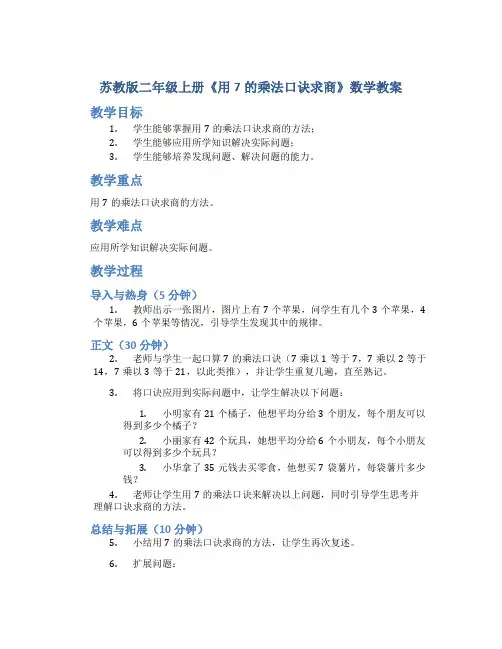 苏教版二年级上册《用 7 的乘法口诀求商》数学教案

教学目标

1. 学生能够掌握用 7 的乘法口诀求商的方法；
2. 学生能够应用所学知识解决实际问题；
3. 学生能够培养发现问题、解决问题的能力。

教学重点

用 7 的乘法口诀求商的方法。

教学难点

应用所学知识解决实际问题。

教学过程

导入与热身（5 分钟）

1. 教师出示一张图片，图片上有 7 个苹果，问学生有几个 3 个苹果，4 个苹果，6 个苹果等情况，引导学生发现其中的规律。

正文（30 分钟）

2. 老师与学生一起口算 7 的乘法口诀（7 乘以 1 等于 7，7 乘以 2 等于 14，7 乘以 3 等于 21，以此类推），并让学生重复几遍，直至熟记。

3. 将口诀应用到实际问题中，让学生解决以下问题：

1. 小明家有 21 个橘子，他想平均分给 3 个朋友，每个朋友可以得到多少个橘子？
2. 小丽家有 42 个玩具，她想平均分给 6 个小朋友，每个小朋友可以得到多少个玩具？
3. 小华拿了 35 元钱去买零食，他想买 7 袋薯片，每袋薯片多少钱？

4. 老师让学生用 7 的乘法口诀来解决以上问题，同时引导学生思考并理解口诀求商的方法。

总结与拓展（10 分钟）

5. 小结用 7 的乘法口诀求商的方法，让学生再次复述。

6. 扩展问题：